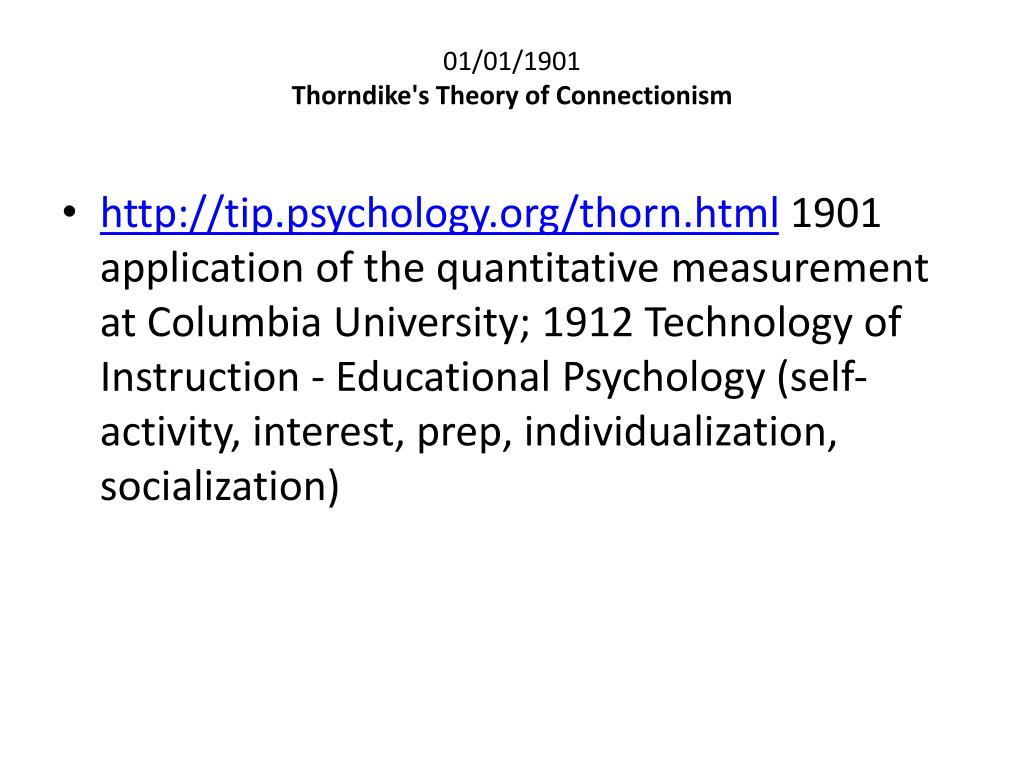 01/01/1901
Thorndike's Theory of Connectionism

• http://tip.psychology.org/thorn.html 1901 application of the quantitative measurement at Columbia University; 1912 Technology of Instruction - Educational Psychology (self-activity, interest, prep, individualization, socialization)